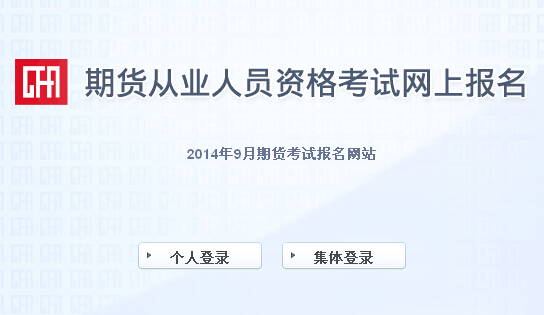 CFA

期货从业人员资格考试网上报名

2014年9月期货考试报名网站

个人登录

集体登录